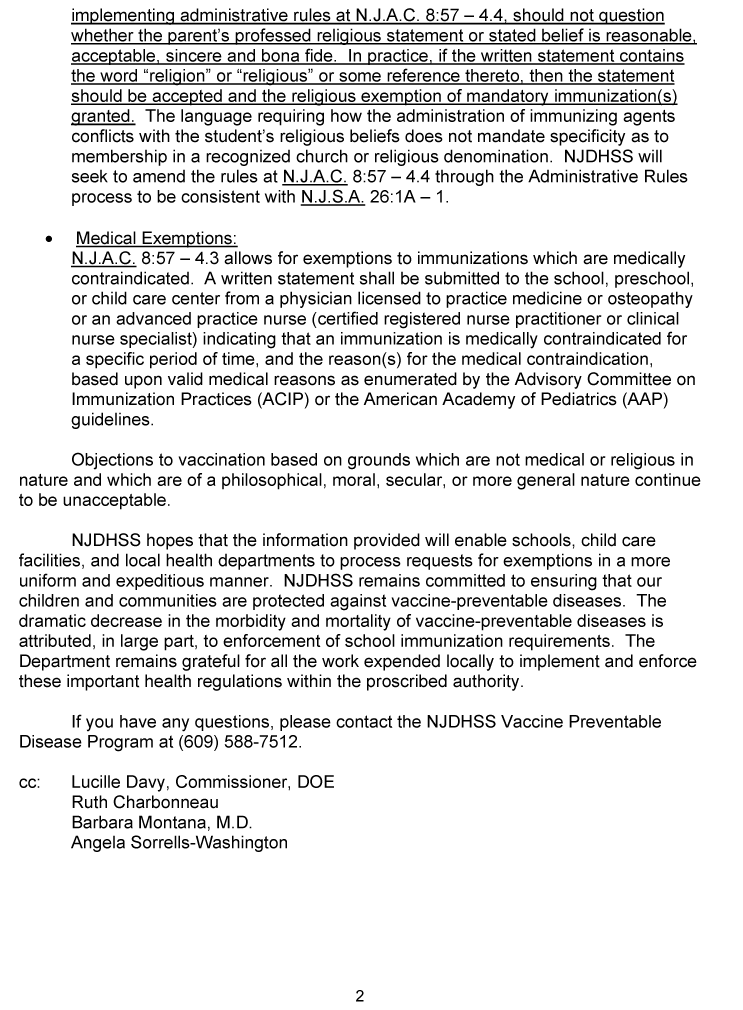 implementing administrative rules at N.J.A.C. 8:57 – 4.4, should not question whether the parent's professed religious statement or stated belief is reasonable, acceptable, sincere and bona fide. In practice, if the written statement contains the word "religion" or "religious" or some reference thereto, then the statement should be accepted and the religious exemption of mandatory immunization(s) granted. The language requiring how the administration of immunizing agents conflicts with the student's religious beliefs does not mandate specificity as to membership in a recognized church or religious denomination. NJDHSS will seek to amend the rules at N.J.A.C. 8:57 – 4.4 through the Administrative Rules process to be consistent with N.J.S.A. 26:1A – 1.

• Medical Exemptions:
N.J.A.C. 8:57 – 4.3 allows for exemptions to immunizations which are medically contraindicated. A written statement shall be submitted to the school, preschool, or child care center from a physician licensed to practice medicine or osteopathy or an advanced practice nurse (certified registered nurse practitioner or clinical nurse specialist) indicating that an immunization is medically contraindicated for a specific period of time, and the reason(s) for the medical contraindication, based upon valid medical reasons as enumerated by the Advisory Committee on Immunization Practices (ACIP) or the American Academy of Pediatrics (AAP) guidelines.

Objections to vaccination based on grounds which are not medical or religious in nature and which are of a philosophical, moral, secular, or more general nature continue to be unacceptable.

NJDHSS hopes that the information provided will enable schools, child care facilities, and local health departments to process requests for exemptions in a more uniform and expeditious manner. NJDHSS remains committed to ensuring that our children and communities are protected against vaccine-preventable diseases. The dramatic decrease in the morbidity and mortality of vaccine-preventable diseases is attributed, in large part, to enforcement of school immunization requirements. The Department remains grateful for all the work expended locally to implement and enforce these important health regulations within the proscribed authority.

If you have any questions, please contact the NJDHSS Vaccine Preventable Disease Program at (609) 588-7512.

cc: Lucille Davy, Commissioner, DOE
Ruth Charbonneau
Barbara Montana, M.D.
Angela Sorrells-Washington

2